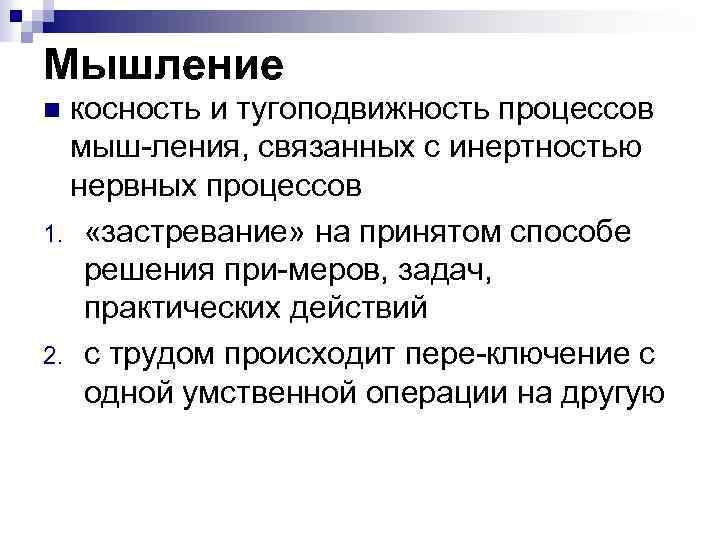 Мышление

■ косность и тугоподвижность процессов мыш-ления, связанных с инертностью нервных процессов

1. «застревание» на принятом способе решения при-меров, задач, практических действий
2. с трудом происходит пере-ключение с одной умственной операции на другую